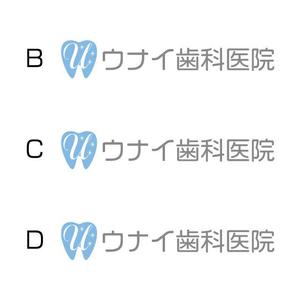 B U ウナイ歯科医院

C U ウナイ歯科医院

D U ウナイ歯科医院